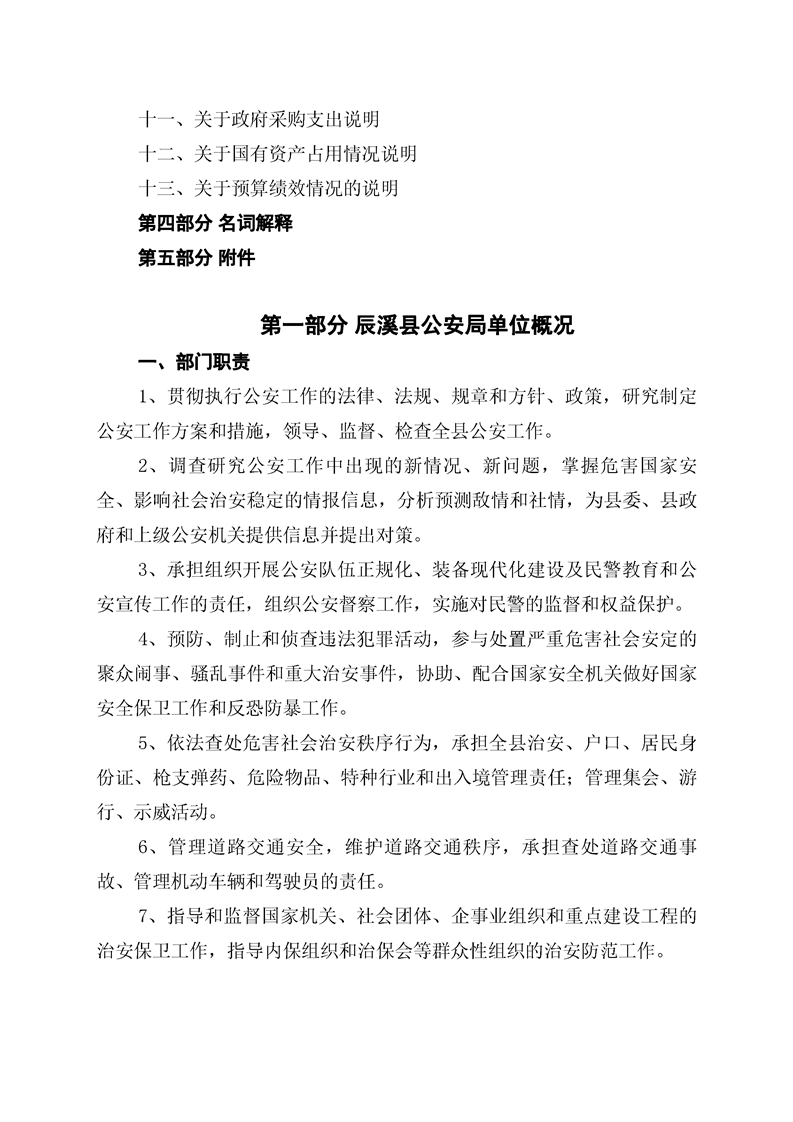 十一、关于政府采购支出说明

十二、关于国有资产占用情况说明

十三、关于预算绩效情况的说明

第四部分 名词解释

第五部分 附件

第一部分 辰溪县公安局单位概况

一、部门职责

1、贯彻执行公安工作的法律、法规、规章和方针、政策，研究制定公安工作方案和措施，领导、监督、检查全县公安工作。

2、调查研究公安工作中出现的新情况、新问题，掌握危害国家安全、影响社会治安稳定的情报信息，分析预测敌情和社情，为县委、县政府和上级公安机关提供信息并提出对策。

3、承担组织开展公安队伍正规化、装备现代化建设及民警教育和公安宣传工作的责任，组织公安督察工作，实施对民警的监督和权益保护。

4、预防、制止和侦查违法犯罪活动，参与处置严重危害社会安定的聚众闹事、骚乱事件和重大治安事件，协助、配合国家安全机关做好国家安全保卫工作和反恐防暴工作。

5、依法查处危害社会治安秩序行为，承担全县治安、户口、居民身份证、枪支弹药、危险物品、特种行业和出入境管理责任；管理集会、游行、示威活动。

6、管理道路交通安全，维护道路交通秩序，承担查处道路交通事故、管理机动车辆和驾驶员的责任。

7、指导和监督国家机关、社会团体、企事业组织和重点建设工程的治安保卫工作，指导内保组织和治保会等群众性组织的治安防范工作。